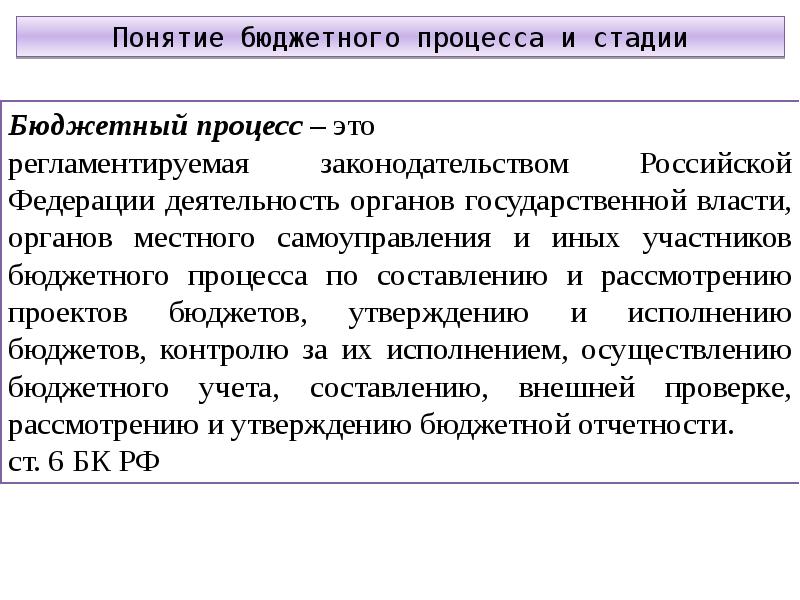 Понятие бюджетного процесса и стадии

Бюджетный процесс – это
регламентируемая законодательством Российской Федерации деятельность органов государственной власти, органов местного самоуправления и иных участников бюджетного процесса по составлению и рассмотрению проектов бюджетов, утверждению и исполнению бюджетов, контролю за их исполнением, осуществлению бюджетного учета, составлению, внешней проверке, рассмотрению и утверждению бюджетной отчетности.
ст. 6 БК РФ